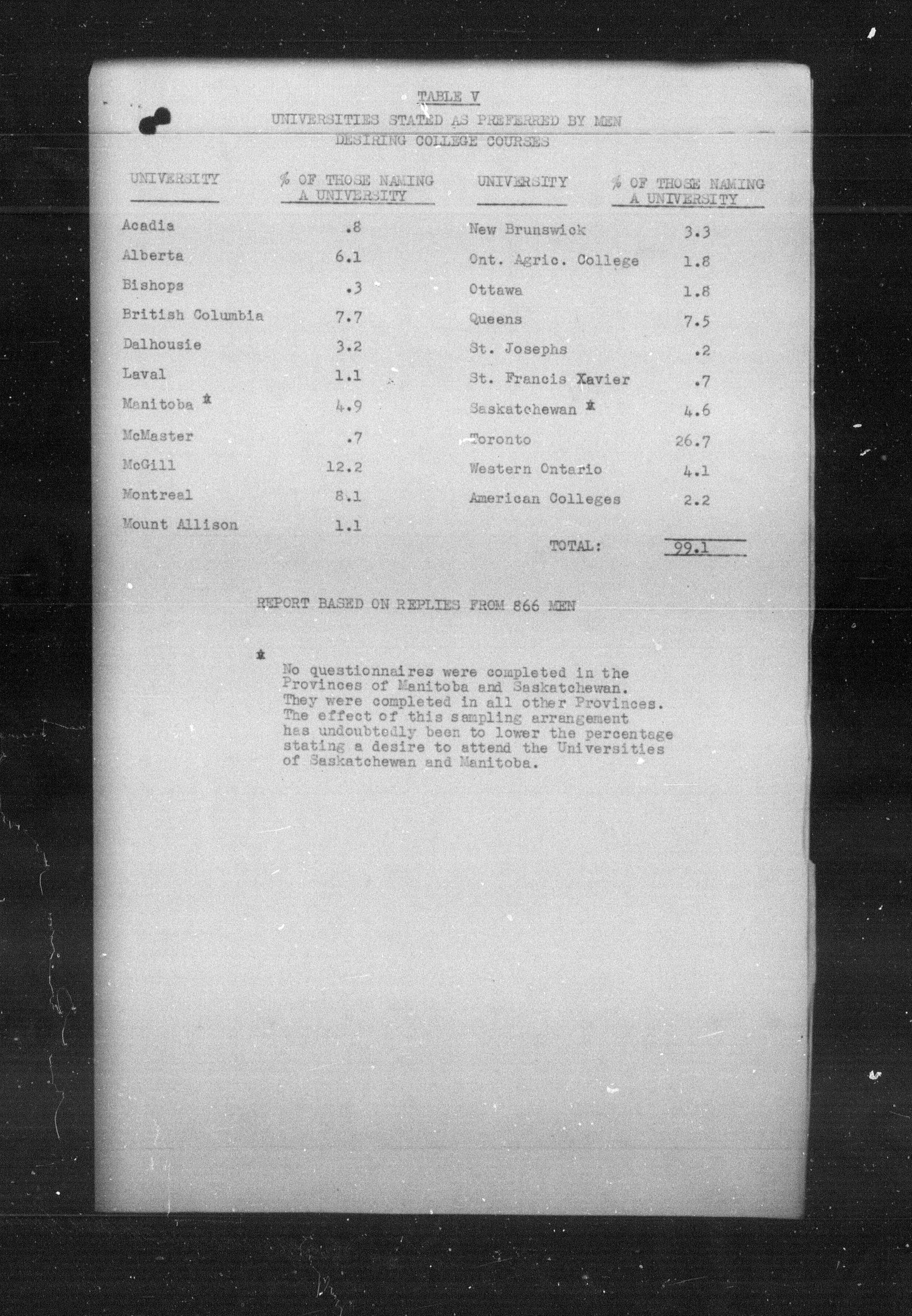 TABLE V
UNIVERSITIES STATED AS PREFERRED BY MEN DESIRING COLLEGE COURSES

| UNIVERSITY | % OF THOSE NAMING A UNIVERSITY | UNIVERSITY | % OF THOSE NAMING A UNIVERSITY |
|---|---|---|---|
| Acadia | .8 | New Brunswick | 3.3 |
| Alberta | 6.1 | Ont. Agric. College | 1.8 |
| Bishops | .3 | Ottawa | 1.8 |
| British Columbia | 7.7 | Queens | 7.5 |
| Dalhousie | 3.2 | St. Josephs | .2 |
| Laval | 1.1 | St. Francis Xavier | .7 |
| Manitoba * | 4.9 | Saskatchewan * | 4.6 |
| McMaster | .7 | Toronto | 26.7 |
| McGill | 12.2 | Western Ontario | 4.1 |
| Montreal | 8.1 | American Colleges | 2.2 |
| Mount Allison | 1.1 | | |
| | | TOTAL: | 99.1 |

REPORT BASED ON REPLIES FROM 866 MEN

* No questionnaires were completed in the Provinces of Manitoba and Saskatchewan. They were completed in all other Provinces. The effect of this sampling arrangement has undoubtedly been to lower the percentage stating a desire to attend the Universities of Saskatchewan and Manitoba.